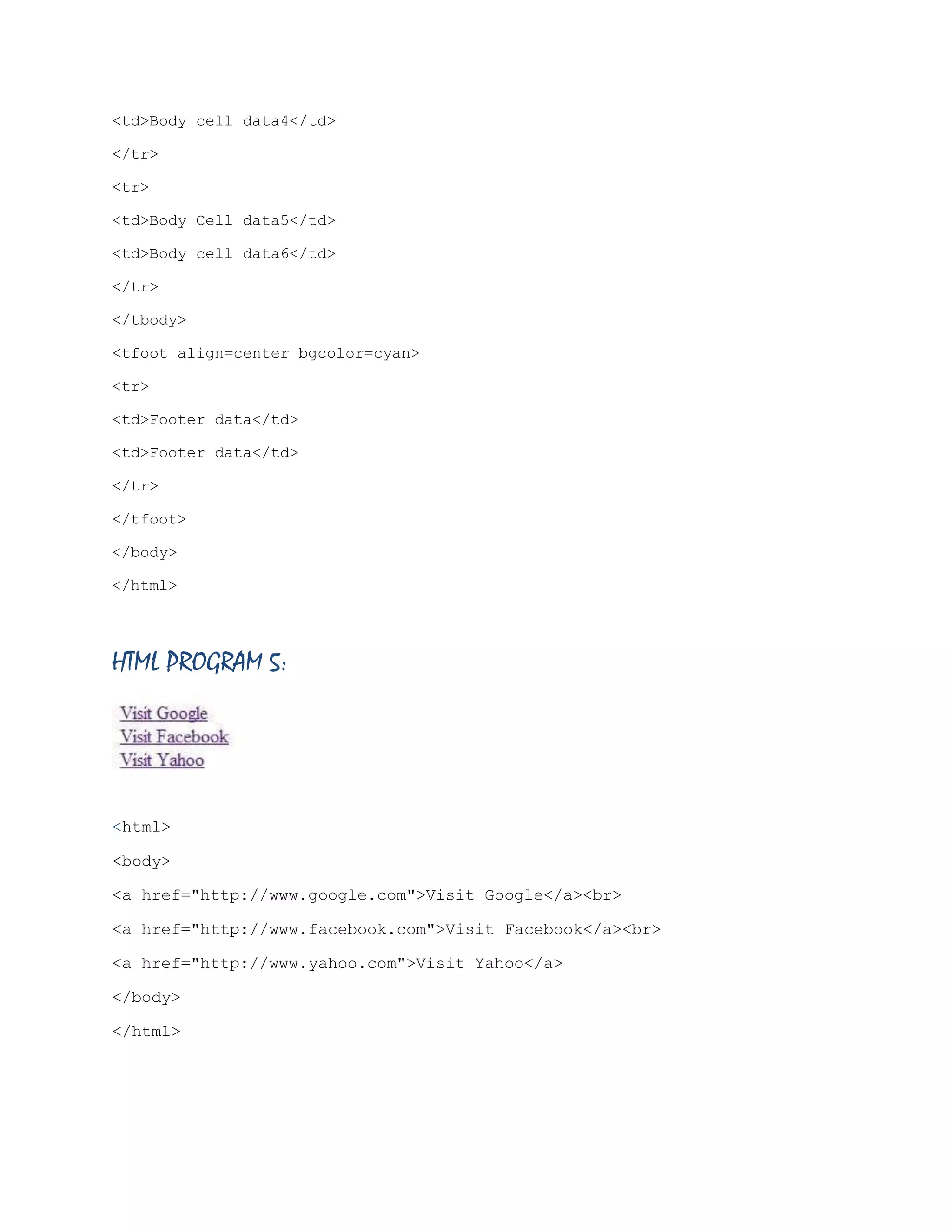 <td>Body cell data4</td>

</tr>

<tr>

<td>Body Cell data5</td>

<td>Body cell data6</td>

</tr>

</tbody>

<tfoot align=center bgcolor=cyan>

<tr>

<td>Footer data</td>

<td>Footer data</td>

</tr>

</tfoot>

</body>

</html>

HTML PROGRAM 5:

Visit Google
Visit Facebook
Visit Yahoo

<html>

<body>

<a href="http://www.google.com">Visit Google</a><br>

<a href="http://www.facebook.com">Visit Facebook</a><br>

<a href="http://www.yahoo.com">Visit Yahoo</a>

</body>

</html>